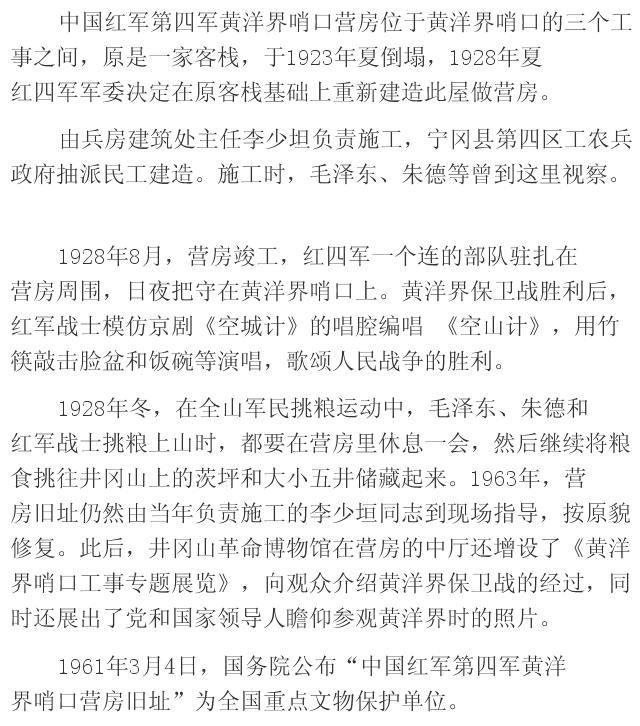 中国红军第四军黄洋界哨口营房位于黄洋界哨口的三个工事之间，原是一家客栈，于1923年夏倒塌，1928年夏红四军军委决定在原客栈基础上重新建造此屋做营房。

由兵房建筑处主任李少坦负责施工，宁冈县第四区工农兵政府抽派民工建造。施工时，毛泽东、朱德等曾到这里视察。

1928年8月，营房竣工，红四军一个连的部队驻扎在营房周围，日夜把守在黄洋界哨口上。黄洋界保卫战胜利后，红军战士模仿京剧《空城计》的唱腔编唱 《空山计》，用竹筷敲击脸盆和饭碗等演唱，歌颂人民战争的胜利。

1928年冬，在全山军民挑粮运动中，毛泽东、朱德和红军战士挑粮上山时，都要在营房里休息一会，然后继续将粮食挑往井冈山上的茨坪和大小五井储藏起来。1963年，营房旧址仍然由当年负责施工的李少垣同志到现场指导，按原貌修复。此后，井冈山革命博物馆在营房的中厅还增设了《黄洋界哨口工事专题展览》，向观众介绍黄洋界保卫战的经过，同时还展出了党和国家领导人瞻仰参观黄洋界时的照片。

1961年3月4日，国务院公布“中国红军第四军黄洋界哨口营房旧址”为全国重点文物保护单位。